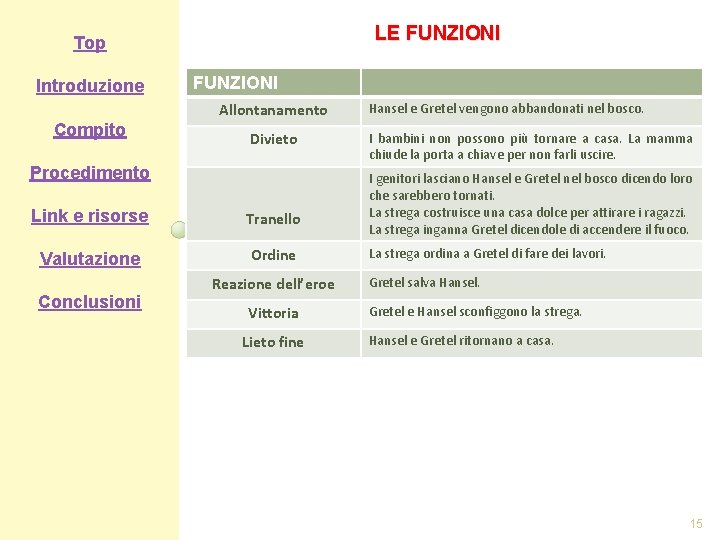 Top

Introduzione

Compito

Procedimento

Link e risorse

Valutazione

Conclusioni

LE FUNZIONI

| FUNZIONI | |
|---|---|
| Allontanamento | Hansel e Gretel vengono abbandonati nel bosco. |
| Divieto | I bambini non possono più tornare a casa. La mamma chiude la porta a chiave per non farli uscire. |
| Tranello | I genitori lasciano Hansel e Gretel nel bosco dicendo loro che sarebbero tornati. La strega costruisce una casa dolce per attirare i ragazzi. La strega inganna Gretel dicendole di accendere il fuoco. |
| Ordine | La strega ordina a Gretel di fare dei lavori. |
| Reazione dell'eroe | Gretel salva Hansel. |
| Vittoria | Gretel e Hansel sconfiggono la strega. |
| Lieto fine | Hansel e Gretel ritornano a casa. |

15